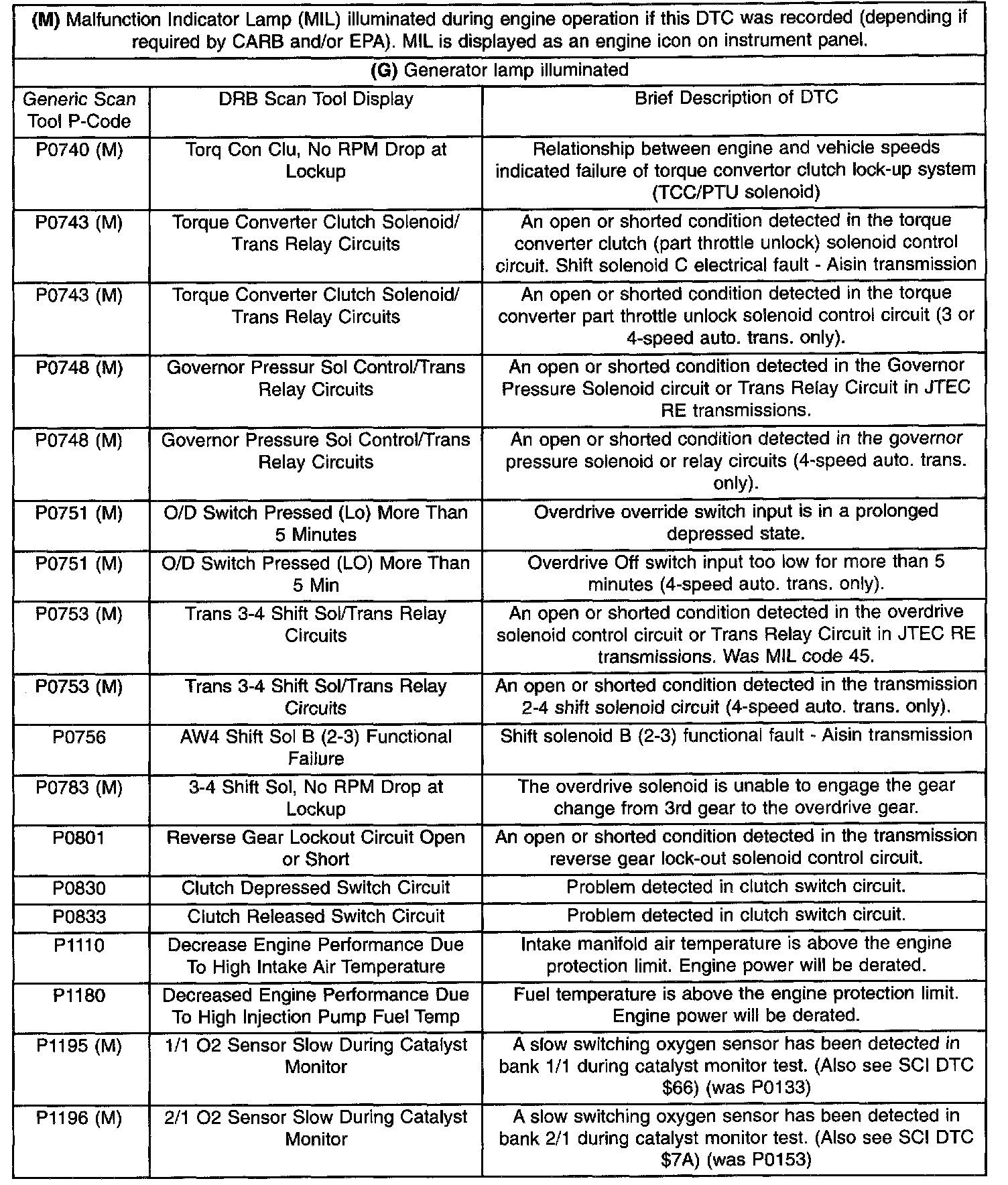 | (M) Malfunction Indicator Lamp (MIL) illuminated during engine operation if this DTC was recorded (depending if required by CARB and/or EPA). MIL is displayed as an engine icon on instrument panel. | | |
|---|---|---|
| (G) Generator lamp illuminated | | |
| Generic Scan Tool P-Code | DRB Scan Tool Display | Brief Description of DTC |
| P0740 (M) | Torq Con Clu, No RPM Drop at Lockup | Relationship between engine and vehicle speeds indicated failure of torque convertor clutch lock-up system (TCC/PTU solenoid) |
| P0743 (M) | Torque Converter Clutch Solenoid/ Trans Relay Circuits | An open or shorted condition detected in the torque converter clutch (part throttle unlock) solenoid control circuit. Shift solenoid C electrical fault - Aisin transmission |
| P0743 (M) | Torque Converter Clutch Solenoid/ Trans Relay Circuits | An open or shorted condition detected in the torque converter part throttle unlock solenoid control circuit (3 or 4-speed auto. trans. only). |
| P0748 (M) | Governor Pressur Sol Control/Trans Relay Circuits | An open or shorted condition detected in the Governor Pressure Solenoid circuit or Trans Relay Circuit in JTEC RE transmissions. |
| P0748 (M) | Governor Pressure Sol Control/Trans Relay Circuits | An open or shorted condition detected in the governor pressure solenoid or relay circuits (4-speed auto. trans. only). |
| P0751 (M) | O/D Switch Pressed (Lo) More Than 5 Minutes | Overdrive override switch input is in a prolonged depressed state. |
| P0751 (M) | O/D Switch Pressed (LO) More Than 5 Min | Overdrive Off switch input too low for more than 5 minutes (4-speed auto. trans. only). |
| P0753 (M) | Trans 3-4 Shift Sol/Trans Relay Circuits | An open or shorted condition detected in the overdrive solenoid control circuit or Trans Relay Circuit in JTEC RE transmissions. Was MIL code 45. |
| P0753 (M) | Trans 3-4 Shift Sol/Trans Relay Circuits | An open or shorted condition detected in the transmission 2-4 shift solenoid circuit (4-speed auto. trans. only). |
| P0756 | AW4 Shift Sol B (2-3) Functional Failure | Shift solenoid B (2-3) functional fault - Aisin transmission |
| P0783 (M) | 3-4 Shift Sol, No RPM Drop at Lockup | The overdrive solenoid is unable to engage the gear change from 3rd gear to the overdrive gear. |
| P0801 | Reverse Gear Lockout Circuit Open or Short | An open or shorted condition detected in the transmission reverse gear lock-out solenoid control circuit. |
| P0830 | Clutch Depressed Switch Circuit | Problem detected in clutch switch circuit. |
| P0833 | Clutch Released Switch Circuit | Problem detected in clutch switch circuit. |
| P1110 | Decrease Engine Performance Due To High Intake Air Temperature | Intake manifold air temperature is above the engine protection limit. Engine power will be derated. |
| P1180 | Decreased Engine Performance Due To High Injection Pump Fuel Temp | Fuel temperature is above the engine protection limit. Engine power will be derated. |
| P1195 (M) | 1/1 O2 Sensor Slow During Catalyst Monitor | A slow switching oxygen sensor has been detected in bank 1/1 during catalyst monitor test. (Also see SCI DTC $66) (was P0133) |
| P1196 (M) | 2/1 O2 Sensor Slow During Catalyst Monitor | A slow switching oxygen sensor has been detected in bank 2/1 during catalyst monitor test. (Also see SCI DTC $7A) (was P0153) |